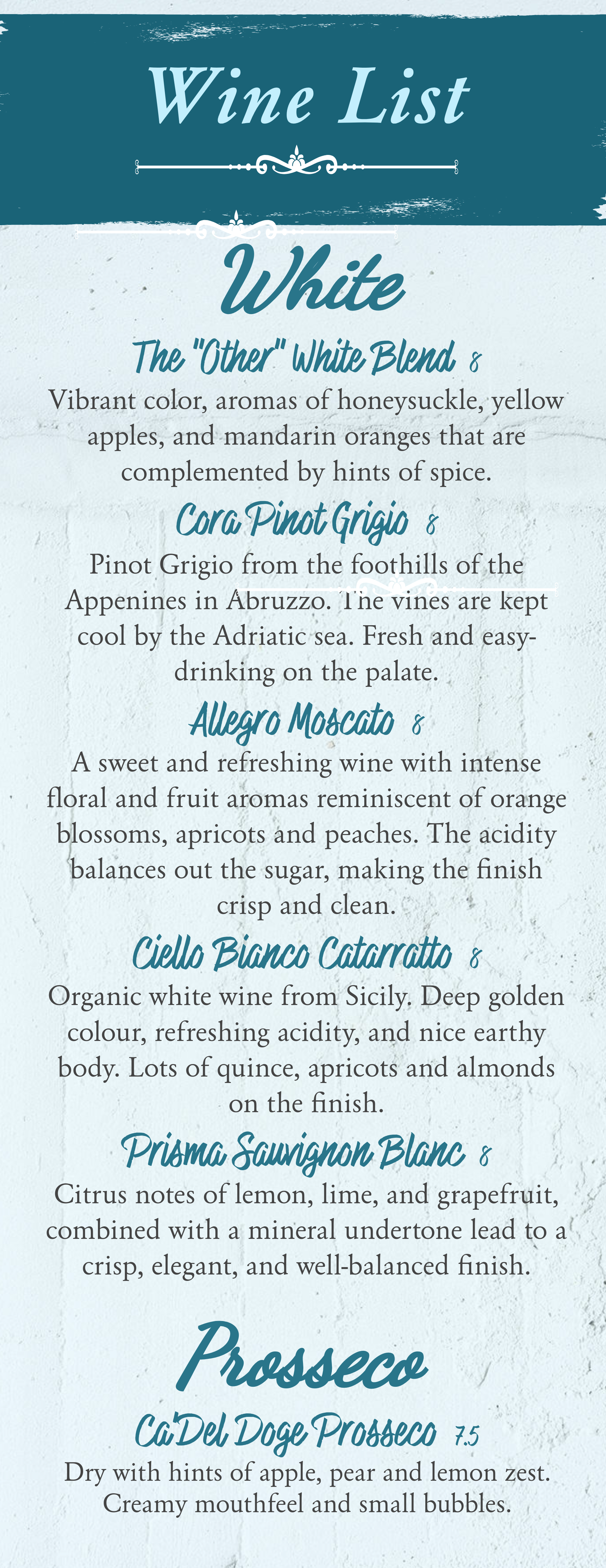 Wine List

White

The "Other" White Blend 8

Vibrant color, aromas of honeysuckle, yellow apples, and mandarin oranges that are complemented by hints of spice.

Cora Pinot Grigio 8

Pinot Grigio from the foothills of the Appenines in Abruzzo. The vines are kept cool by the Adriatic sea. Fresh and easy-drinking on the palate.

Allegro Moscato 8

A sweet and refreshing wine with intense floral and fruit aromas reminiscent of orange blossoms, apricots and peaches. The acidity balances out the sugar, making the finish crisp and clean.

Ciello Bianco Catarratto 8

Organic white wine from Sicily. Deep golden colour, refreshing acidity, and nice earthy body. Lots of quince, apricots and almonds on the finish.

Prisma Sauvignon Blanc 8

Citrus notes of lemon, lime, and grapefruit, combined with a mineral undertone lead to a crisp, elegant, and well-balanced finish.

Prosseco

Ca'Del Doge Prosseco 7.5

Dry with hints of apple, pear and lemon zest. Creamy mouthfeel and small bubbles.